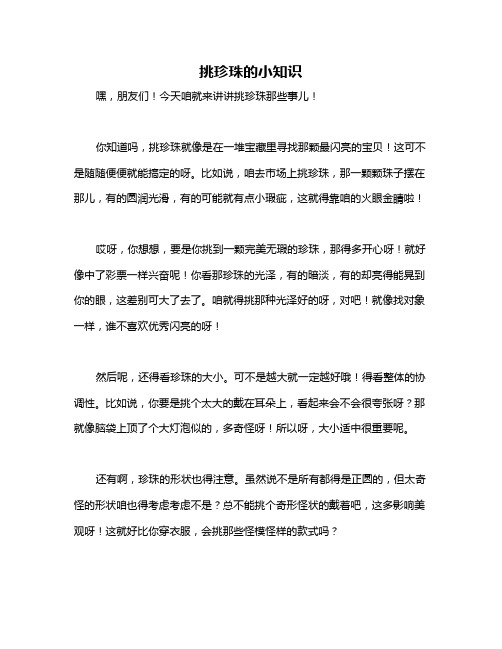 挑珍珠的小知识

嘿，朋友们！今天咱就来讲讲挑珍珠那些事儿！

你知道吗，挑珍珠就像是在一堆宝藏里寻找那颗最闪亮的宝贝！这可不是随随便便就能搞定的呀。比如说，咱去市场上挑珍珠，那一颗颗珠子摆在那儿，有的圆润光滑，有的可能就有点小瑕疵，这就得靠咱的火眼金睛啦！

哎呀，你想想，要是你挑到一颗完美无瑕的珍珠，那得多开心呀！就好像中了彩票一样兴奋呢！你看那珍珠的光泽，有的暗淡，有的却亮得能晃到你的眼，这差别可大了去了。咱就得挑那种光泽好的呀，对吧！就像找对象一样，谁不喜欢优秀闪亮的呀！

然后呢，还得看珍珠的大小。可不是越大就一定越好哦！得看整体的协调性。比如说，你要是挑个太大的戴在耳朵上，看起来会不会很夸张呀？那就像脑袋上顶了个大灯泡似的，多奇怪呀！所以呀，大小适中很重要呢。

还有啊，珍珠的形状也得注意。虽然说不是所有都得是正圆的，但太奇怪的形状咱也得考虑考虑不是？总不能挑个奇形怪状的戴着吧，这多影响美观呀！这就好比你穿衣服，会挑那些怪模怪样的款式吗？